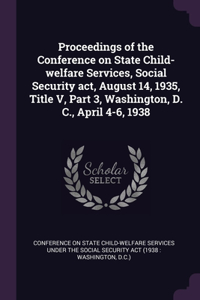 Proceedings of the Conference on State Child-welfare Services, Social Security act, August 14, 1935, Title V, Part 3, Washington, D. C., April 4-6, 1938

Scholar SELECT

CONFERENCE ON STATE CHILD-WELFARE SERVICES UNDER THE SOCIAL SECURITY ACT (1938 : WASHINGTON, D.C.)